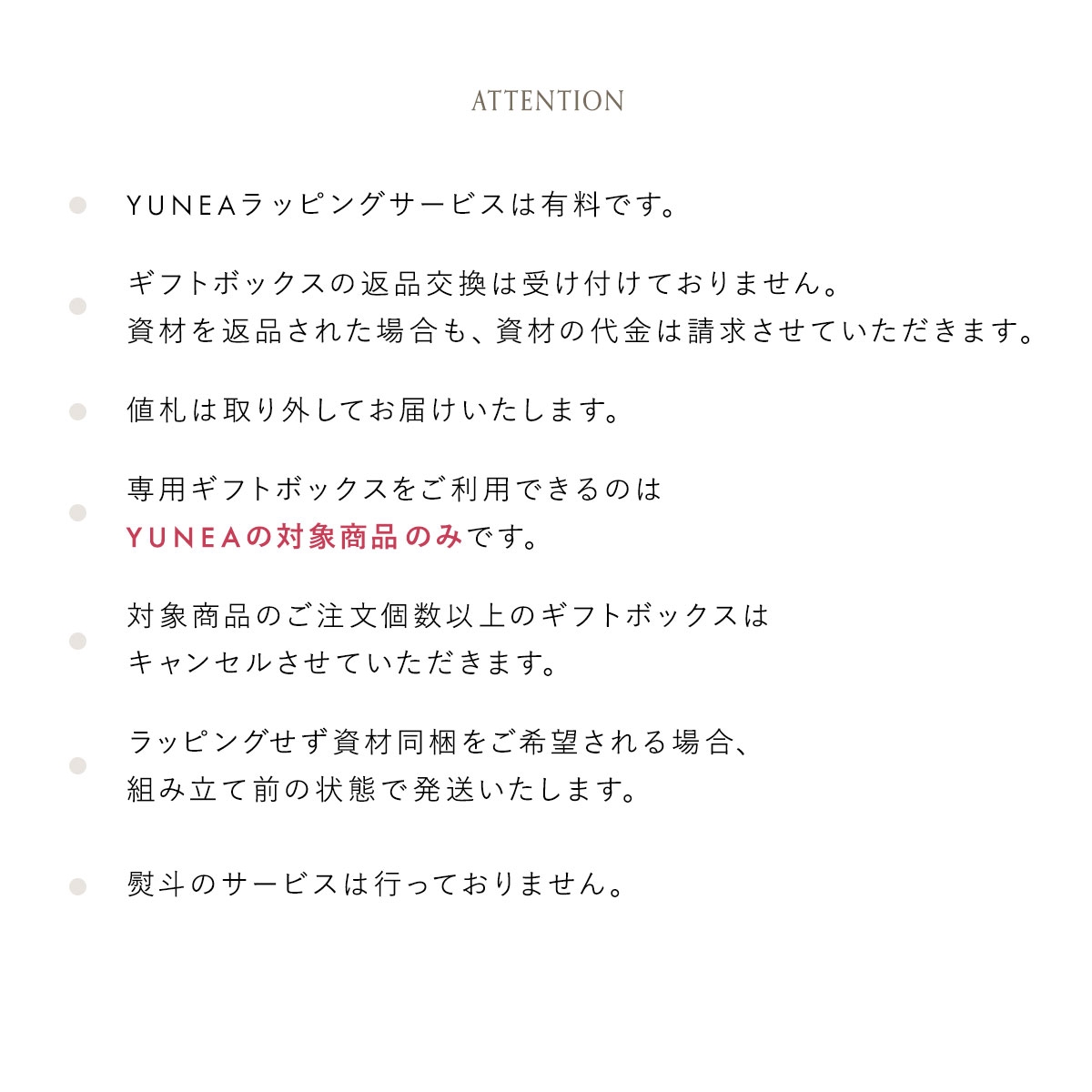 ATTENTION

• YUNEAラッピングサービスは有料です。

• ギフトボックスの返品交換は受け付けておりません。
資材を返品された場合も、資材の代金は請求させていただきます。

• 値札は取り外してお届けいたします。

• 専用ギフトボックスをご利用できるのは
YUNEAの対象商品のみです。

• 対象商品のご注文個数以上のギフトボックスは
キャンセルさせていただきます。

• ラッピングせず資材同梱をご希望される場合、
組み立て前の状態で発送いたします。

• 熨斗のサービスは行っておりません。